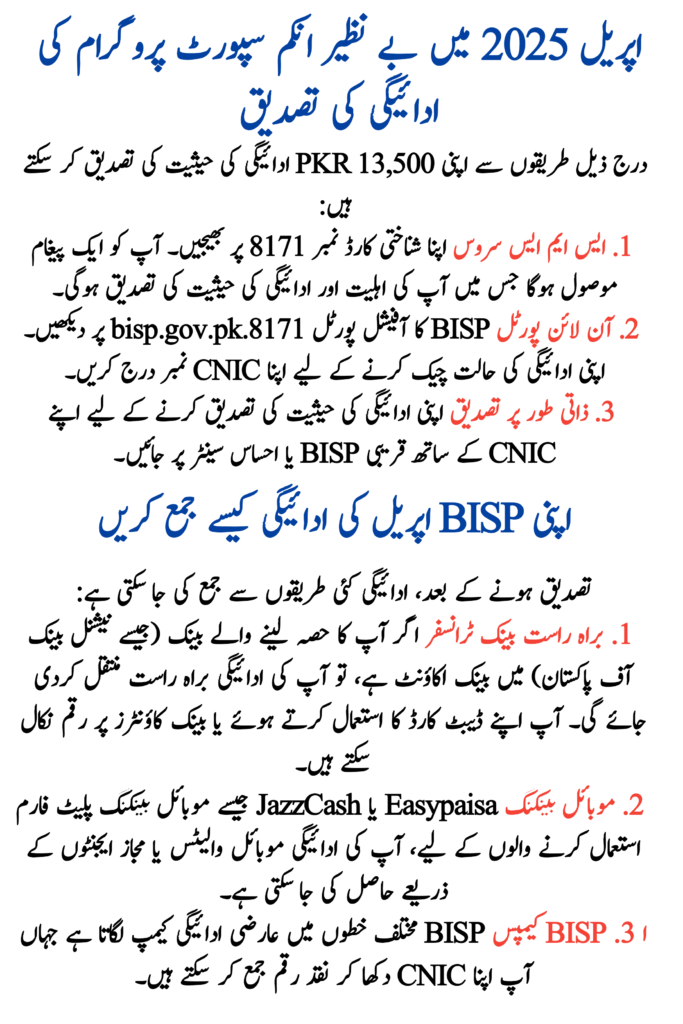 اپریل 2025 میں بے نظیر انکم سپورٹ پروگرام کی ادائیگی کی تصدیق

درج ذیل طریقوں سے اپنی PKR 13,500 ادائیگی کی حیثیت کی تصدیق کر سکتے ہیں:

1. ایس ایم ایس سروس اپنا شناختی کارڈ نمبر 8171 پر بھیجیں۔ آپ کو ایک پیغام موصول ہوگا جس میں آپ کی اہلیت اور ادائیگی کی حیثیت کی تصدیق ہوگی۔

2. آن لائن پورٹل BISP کا آفیشل پورٹل bisp.gov.pk.8171 پر دیکھیں۔ اپنی ادائیگی کی حالت چیک کرنے کے لیے اپنا CNIC نمبر درج کریں۔

3. ذاتی طور پر تصدیق اپنی ادائیگی کی حیثیت کی تصدیق کرنے کے لیے اپنے CNIC کے ساتھ قریبی BISP یا احساس سینٹر پر جائیں۔

اپنی BISP اپریل کی ادائیگی کیسے جمع کریں

تصدیق ہونے کے بعد، ادائیگی کئی طریقوں سے جمع کی جا سکتی ہے:

1. براہ راست بینک ٹرانسفر اگر آپ کا حصہ لینے والے بینک (جیسے نیشنل بینک آف پاکستان) میں بینک اکاؤنٹ ہے، تو آپ کی ادائیگی براہ راست منتقل کر دی جائے گی۔ آپ اپنے ڈیبٹ کارڈ کا استعمال کرتے ہوئے یا بینک کاؤنٹرز پر رقم نکال سکتے ہیں۔

2. موبائل بینکنگ Easypaisa یا JazzCash جیسے موبائل بینکنگ پلیٹ فارم استعمال کرنے والوں کے لیے، آپ کی ادائیگی موبائل والیٹس یا مجاز ایجنٹوں کے ذریعے حاصل کی جا سکتی ہے۔

3. BISP کیمپس BISP مختلف خطوں میں عارضی ادائیگی کیمپ لگاتا ہے جہاں آپ اپنا CNIC دکھا کر نقد رقم جمع کر سکتے ہیں۔